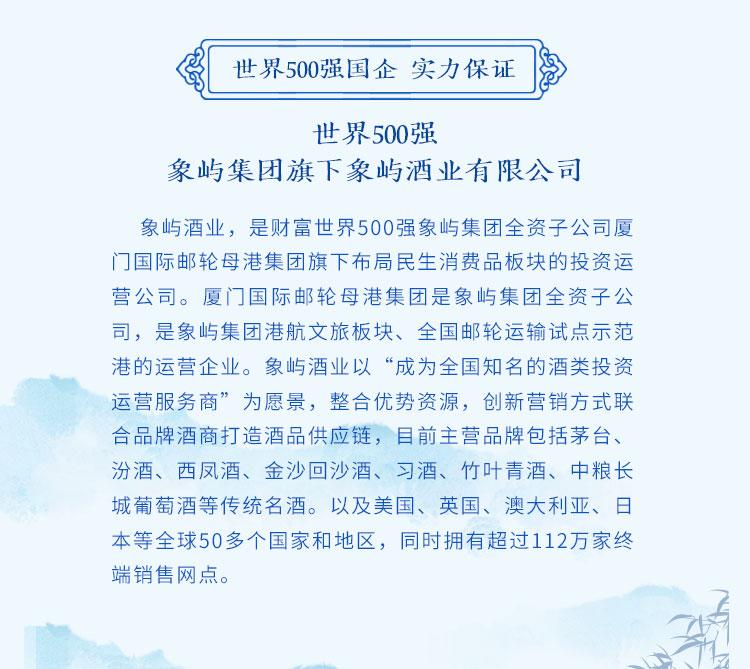 世界500强国企 实力保证

世界500强
象屿集团旗下象屿酒业有限公司

象屿酒业，是财富世界500强象屿集团全资子公司厦门国际邮轮母港集团旗下布局民生消费品板块的投资运营公司。厦门国际邮轮母港集团是象屿集团全资子公司，是象屿集团港航文旅板块、全国邮轮运输试点示范港的运营企业。象屿酒业以“成为全国知名的酒类投资运营服务商”为愿景，整合优势资源，创新营销方式联合品牌酒商打造酒品供应链，目前主营品牌包括茅台、汾酒、西凤酒、金沙回沙酒、习酒、竹叶青酒、中粮长城葡萄酒等传统名酒。以及美国、英国、澳大利亚、日本等全球50多个国家和地区，同时拥有超过112万家终端销售网点。